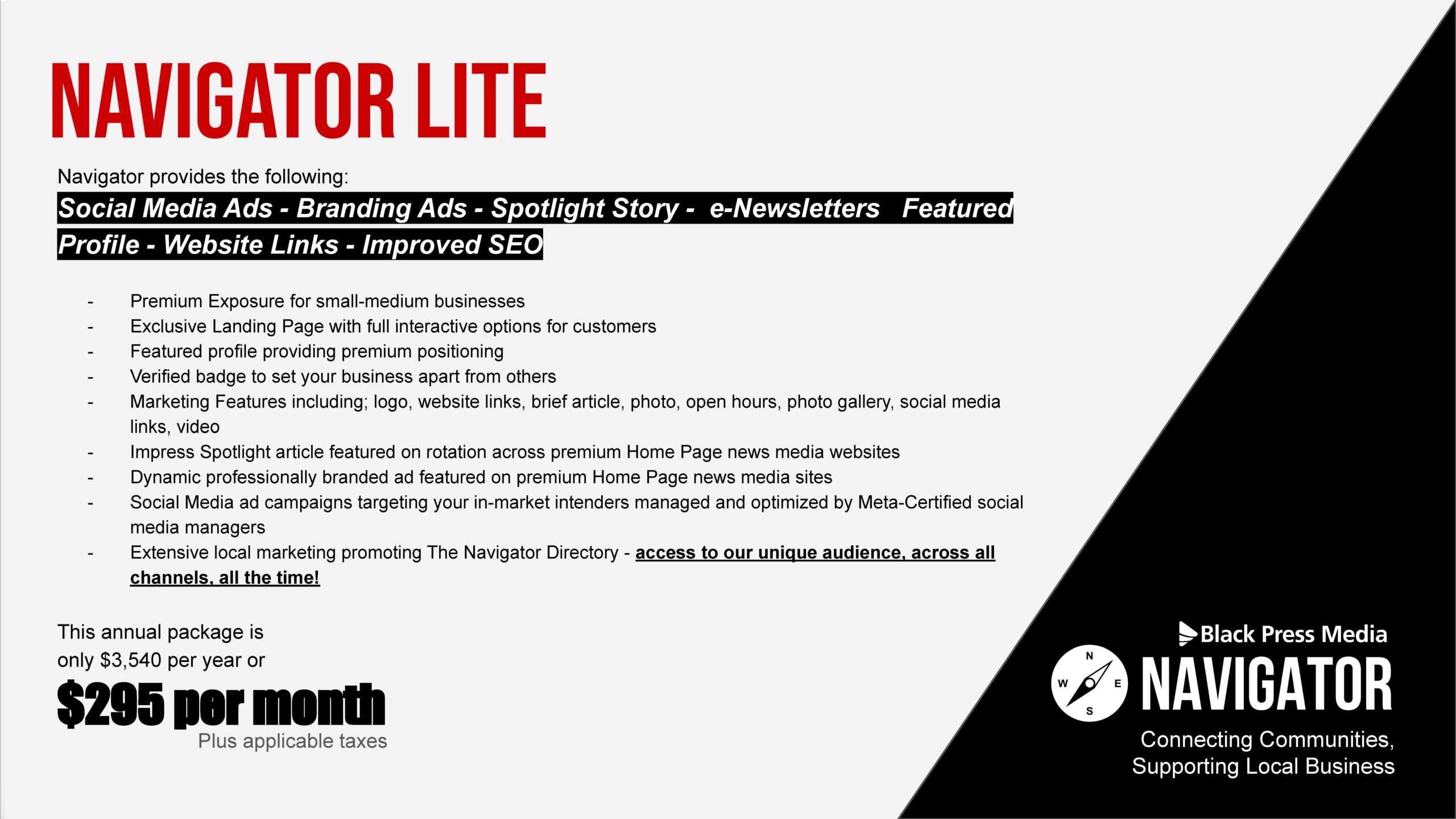 NAVIGATOR LITE

Navigator provides the following:

Social Media Ads - Branding Ads - Spotlight Story - e-Newsletters Featured Profile - Website Links - Improved SEO

- Premium Exposure for small-medium businesses
- Exclusive Landing Page with full interactive options for customers
- Featured profile providing premium positioning
- Verified badge to set your business apart from others
- Marketing Features including; logo, website links, brief article, photo, open hours, photo gallery, social media links, video
- Impress Spotlight article featured on rotation across premium Home Page news media websites
- Dynamic professionally branded ad featured on premium Home Page news media sites
- Social Media ad campaigns targeting your in-market intenders managed and optimized by Meta-Certified social media managers
- Extensive local marketing promoting The Navigator Directory - access to our unique audience, across all channels, all the time!

This annual package is only $3,540 per year or

$295 per month

Plus applicable taxes

Black Press Media

N W E S

NAVIGATOR

Connecting Communities, Supporting Local Business